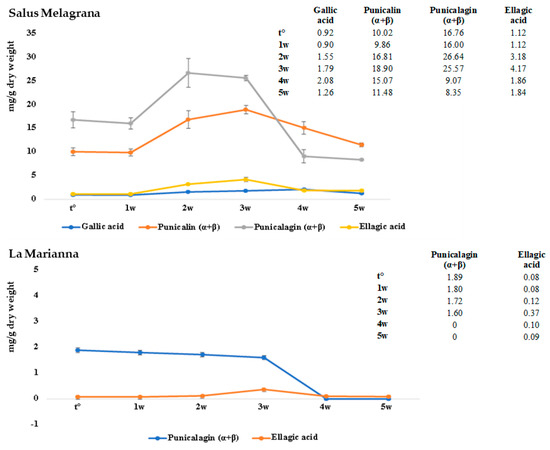 Salus Melagrana

|  | Gallic acid | Punicalin (α+β) | Punicalagin (α+β) | Ellagic acid |
|---|---|---|---|---|
| t° | 0.92 | 10.02 | 16.76 | 1.12 |
| 1w | 0.90 | 9.86 | 16.00 | 1.12 |
| 2w | 1.55 | 16.81 | 26.64 | 3.18 |
| 3w | 1.79 | 18.90 | 25.57 | 4.17 |
| 4w | 2.08 | 15.07 | 9.07 | 1.86 |
| 5w | 1.26 | 11.48 | 8.35 | 1.84 |

mg/g dry weight

35
30
25
20
15
10
5
0

t° 1w 2w 3w 4w 5w

Gallic acid Punicalin (α+β) Punicalagin (α+β) Ellagic acid

La Marianna

|  | Punicalagin (α+β) | Ellagic acid |
|---|---|---|
| t° | 1.89 | 0.08 |
| 1w | 1.80 | 0.08 |
| 2w | 1.72 | 0.12 |
| 3w | 1.60 | 0.37 |
| 4w | 0 | 0.10 |
| 5w | 0 | 0.09 |

mg/g dry weight

5
4
3
2
1
0
-1

t° 1w 2w 3w 4w 5w

Punicalagin (α+β) Ellagic acid